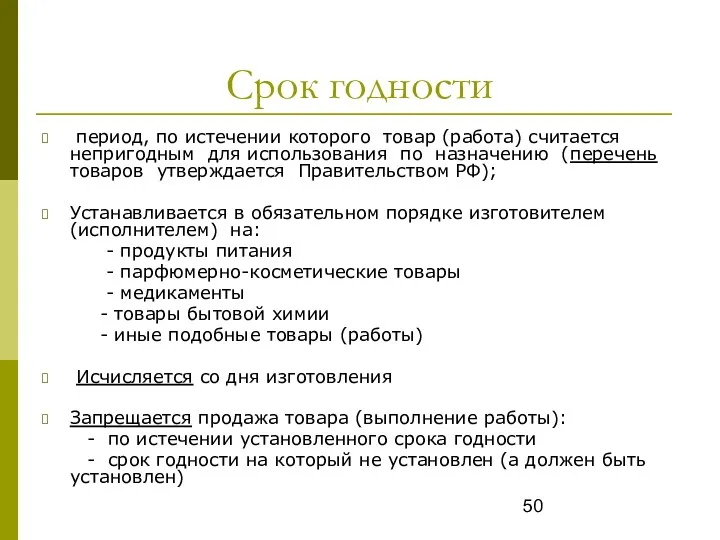 Срок годности

период, по истечении которого товар (работа) считается непригодным для использования по назначению (перечень товаров утверждается Правительством РФ);

Устанавливается в обязательном порядке изготовителем (исполнителем) на:
- продукты питания
- парфюмерно-косметические товары
- медикаменты
- товары бытовой химии
- иные подобные товары (работы)

Исчисляется со дня изготовления

Запрещается продажа товара (выполнение работы):
- по истечении установленного срока годности
- срок годности на который не установлен (а должен быть установлен)

50